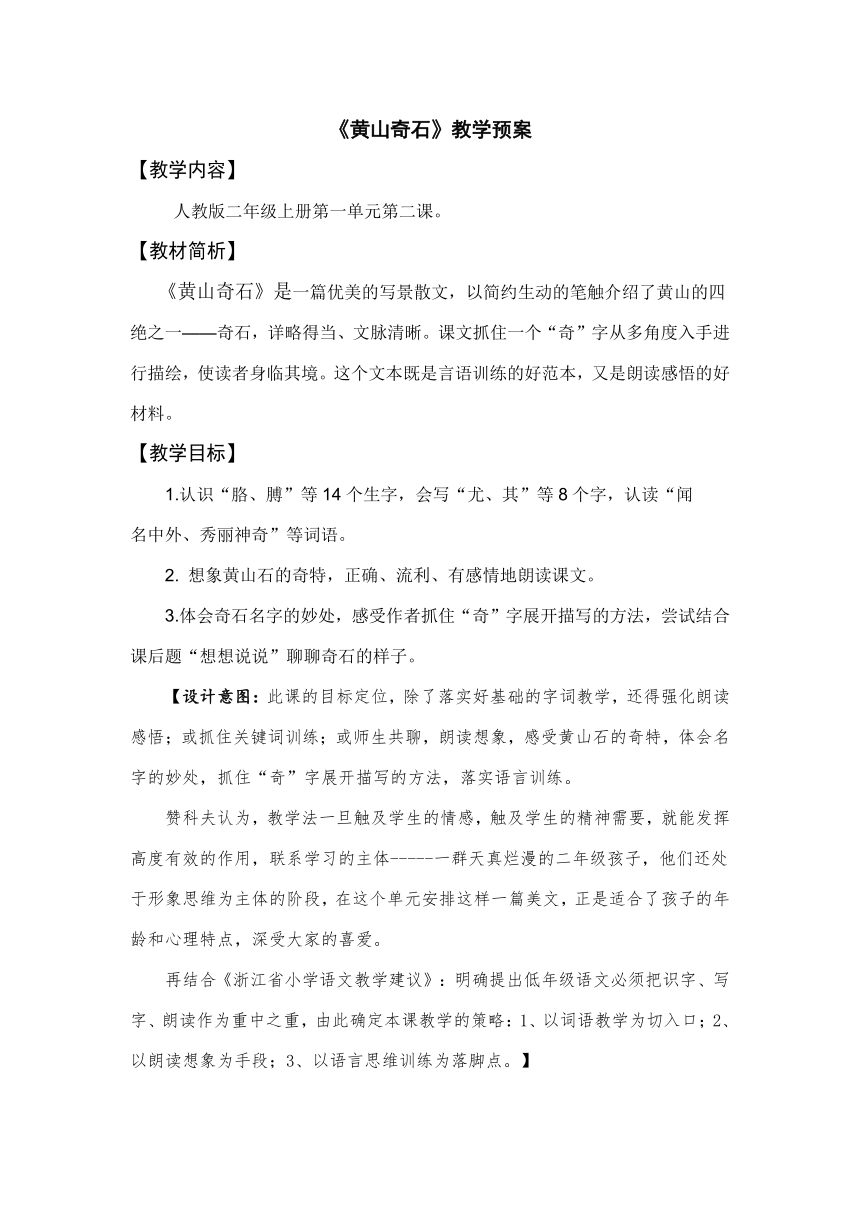 《黄山奇石》教学预案

【教学内容】

人教版二年级上册第一单元第二课。

【教材简析】

《黄山奇石》是一篇优美的写景散文，以简约生动的笔触介绍了黄山的四绝之一——奇石，详略得当、文脉清晰。课文抓住一个“奇”字从多角度入手进行描绘，使读者身临其境。这个文本既是言语训练的好范本，又是朗读感悟的好材料。

【教学目标】

1.认识“胳、膊”等14个生字，会写“尤、其”等8个字，认读“闻名中外、秀丽神奇”等词语。

2. 想象黄山石的奇特，正确、流利、有感情地朗读课文。

3.体会奇石名字的妙处，感受作者抓住“奇”字展开描写的方法，尝试结合课后题“想想说说”聊聊奇石的样子。

【设计意图：此课的目标定位，除了落实好基础的字词教学，还得强化朗读感悟；或抓住关键词训练；或师生共聊，朗读想象，感受黄山石的奇特，体会名字的妙处，抓住“奇”字展开描写的方法，落实语言训练。

赞科夫认为，教学法一旦触及学生的情感，触及学生的精神需要，就能发挥高度有效的作用，联系学习的主体------一群天真烂漫的二年级孩子，他们还处于形象思维为主体的阶段，在这个单元安排这样一篇美文，正是适合了孩子的年龄和心理特点，深受大家的喜爱。

再结合《浙江省小学语文教学建议》：明确提出低年级语文必须把识字、写字、朗读作为重中之重，由此确定本课教学的策略：1、以词语教学为切入口；2、以朗读想象为手段；3、以语言思维训练为落脚点。】